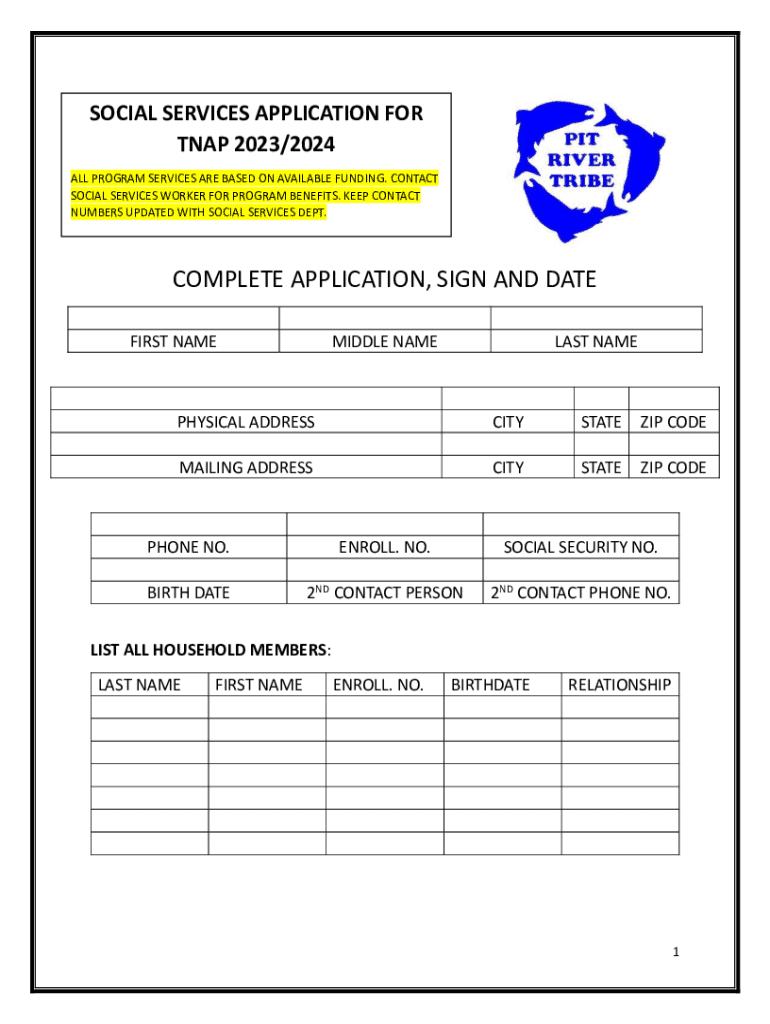 SOCIAL SERVICES APPLICATION FOR TNAP 2023/2024

ALL PROGRAM SERVICES ARE BASED ON AVAILABLE FUNDING. CONTACT SOCIAL SERVICES WORKER FOR PROGRAM BENEFITS. KEEP CONTACT NUMBERS UPDATED WITH SOCIAL SERVICES DEPT.

PIT RIVER TRIBE

COMPLETE APPLICATION, SIGN AND DATE

| | | |
|---|---|---|
| FIRST NAME | MIDDLE NAME | LAST NAME |

| | | | |
|---|---|---|---|
| PHYSICAL ADDRESS | CITY | STATE | ZIP CODE |
| | | | |
| MAILING ADDRESS | CITY | STATE | ZIP CODE |

| | | |
|---|---|---|
| PHONE NO. | ENROLL. NO. | SOCIAL SECURITY NO. |
| | | |
| BIRTH DATE | $2^{ND}$ CONTACT PERSON | $2^{ND}$ CONTACT PHONE NO. |

LIST ALL HOUSEHOLD MEMBERS:

| LAST NAME | FIRST NAME | ENROLL. NO. | BIRTHDATE | RELATIONSHIP |
|---|---|---|---|---|
| | | | | |
| | | | | |
| | | | | |
| | | | | |
| | | | | |
| | | | | |
| | | | | |

1